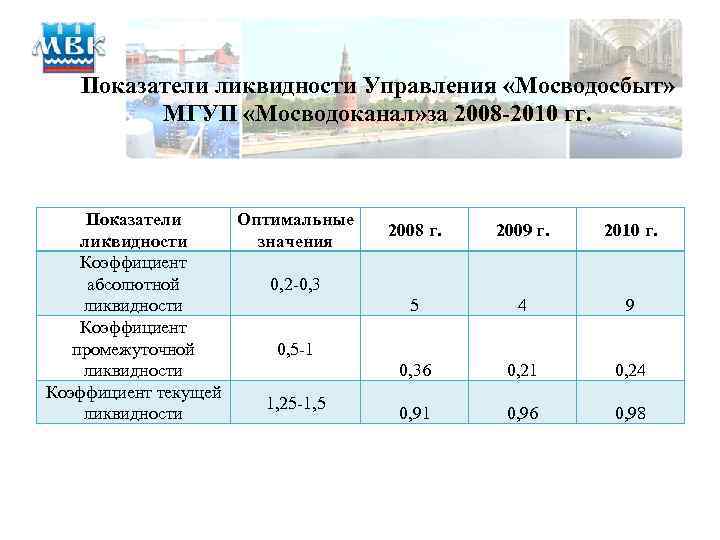 МВК

Показатели ликвидности Управления «Мосводосбыт» МГУП «Мосводоканал»за 2008-2010 гг.

| Показатели ликвидности | Оптимальные значения | 2008 г. | 2009 г. | 2010 г. |
|---|---|---|---|---|
| Коэффициент абсолютной ликвидности | 0,2-0,3 | 5 | 4 | 9 |
| Коэффициент промежуточной ликвидности | 0,5-1 | 0,36 | 0,21 | 0,24 |
| Коэффициент текущей ликвидности | 1,25-1,5 | 0,91 | 0,96 | 0,98 |